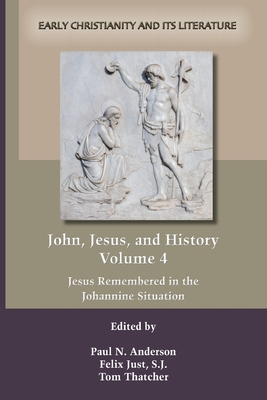 EARLY CHRISTIANITY AND ITS LITERATURE

John, Jesus, and History
Volume 4

Jesus Remembered in the
Johannine Situation

Edited by

Paul N. Anderson
Felix Just, S.J.
Tom Thatcher